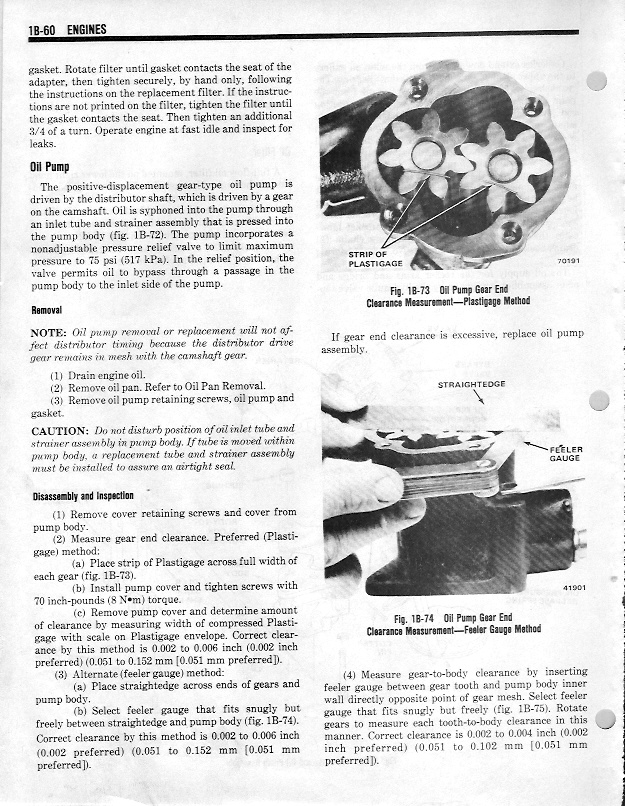 1B-60 ENGINES

gasket. Rotate filter until gasket contacts the seat of the adapter, then tighten securely, by hand only, following the instructions on the replacement filter. If the instructions are not printed on the filter, tighten the filter until the gasket contacts the seat. Then tighten an additional 3/4 of a turn. Operate engine at fast idle and inspect for leaks.

Oil Pump

The positive-displacement gear-type oil pump is driven by the distributor shaft, which is driven by a gear on the camshaft. Oil is syphoned into the pump through an inlet tube and strainer assembly that is pressed into the pump body (fig. 1B-72). The pump incorporates a nonadjustable pressure relief valve to limit maximum pressure to 75 psi (517 kPa). In the relief position, the valve permits oil to bypass through a passage in the pump body to the inlet side of the pump.

Removal

NOTE: Oil pump removal or replacement will not affect distributor timing because the distributor drive gear remains in mesh with the camshaft gear.

(1) Drain engine oil.
(2) Remove oil pan. Refer to Oil Pan Removal.
(3) Remove oil pump retaining screws, oil pump and gasket.

CAUTION: Do not disturb position of oil inlet tube and strainer assembly in pump body. If tube is moved within pump body, a replacement tube and strainer assembly must be installed to assure an airtight seal.

Disassembly and Inspection

(1) Remove cover retaining screws and cover from pump body.
(2) Measure gear end clearance. Preferred (Plastigage) method:
(a) Place strip of Plastigage across full width of each gear (fig. 1B-73).
(b) Install pump cover and tighten screws with 70 inch-pounds (8 N•m) torque.
(c) Remove pump cover and determine amount of clearance by measuring width of compressed Plastigage with scale on Plastigage envelope. Correct clearance by this method is 0.002 to 0.006 inch (0.002 inch preferred) (0.051 to 0.152 mm [0.051 mm preferred]).
(3) Alternate (feeler gauge) method:
(a) Place straightedge across ends of gears and pump body.
(b) Select feeler gauge that fits snugly but freely between straightedge and pump body (fig. 1B-74). Correct clearance by this method is 0.002 to 0.006 inch (0.002 preferred) (0.051 to 0.152 mm [0.051 mm preferred]).

STRIP OF PLASTIGAGE
70191

Fig. 1B-73 Oil Pump Gear End Clearance Measurement—Plastigage Method

If gear end clearance is excessive, replace oil pump assembly.

STRAIGHTEDGE
FEELER GAUGE
41901

Fig. 1B-74 Oil Pump Gear End Clearance Measurement—Feeler Gauge Method

(4) Measure gear-to-body clearance by inserting feeler gauge between gear tooth and pump body inner wall directly opposite point of gear mesh. Select feeler gauge that fits snugly but freely (fig. 1B-75). Rotate gears to measure each tooth-to-body clearance in this manner. Correct clearance is 0.002 to 0.004 inch (0.002 inch preferred) (0.051 to 0.102 mm [0.051 mm preferred]).